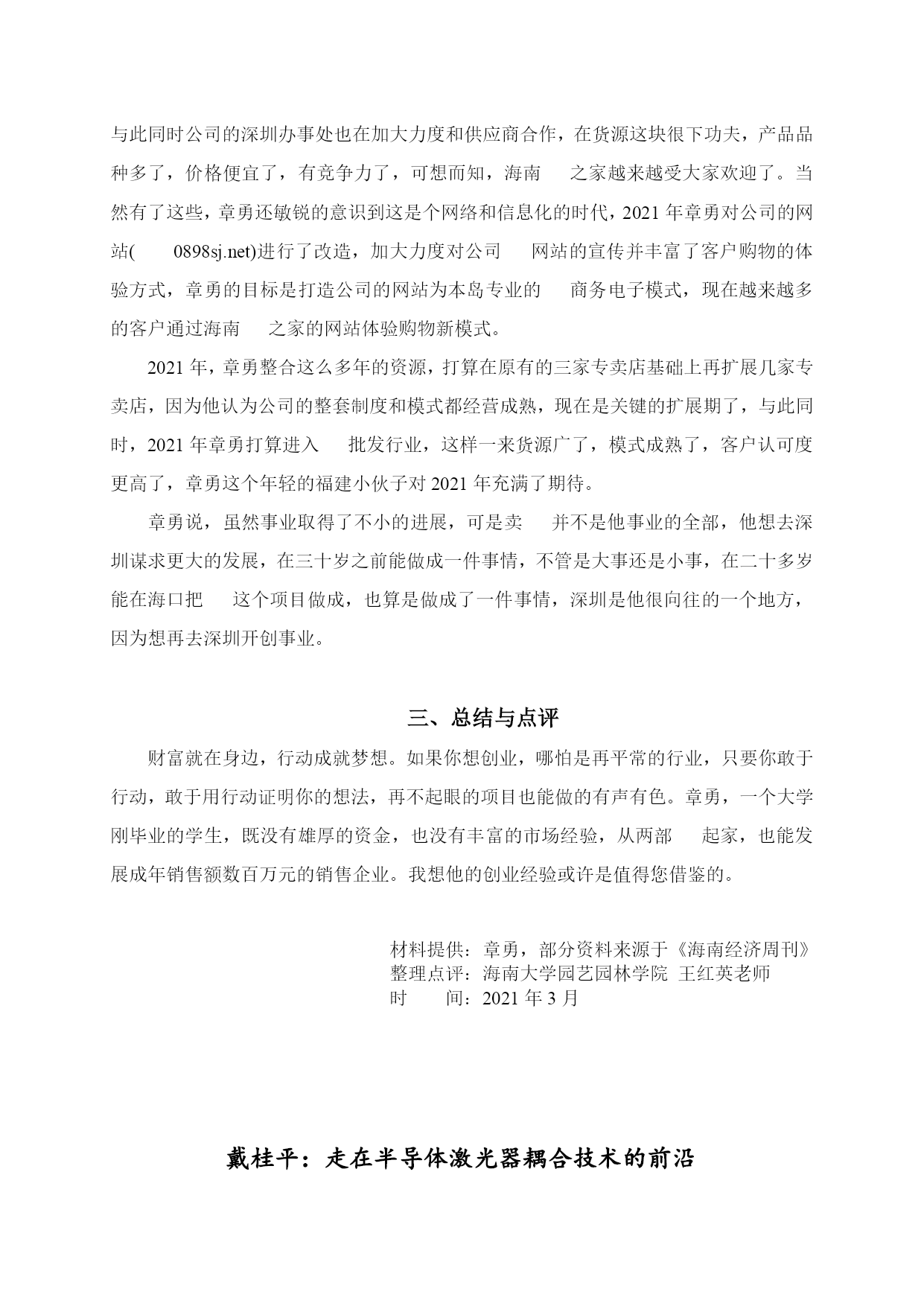 与此同时公司的深圳办事处也在加大力度和供应商合作，在货源这块很下功夫，产品品种多了，价格便宜了，有竞争力了，可想而知，海南 之家越来越受大家欢迎了。当然有了这些，章勇还敏锐的意识到这是个网络和信息化的时代，2021 年章勇对公司的网站( 0898sj.net)进行了改造，加大力度对公司 网站的宣传并丰富了客户购物的体验方式，章勇的目标是打造公司的网站为本岛专业的 商务电子模式，现在越来越多的客户通过海南 之家的网站体验购物新模式。

2021 年，章勇整合这么多年的资源，打算在原有的三家专卖店基础上再扩展几家专卖店，因为他认为公司的整套制度和模式都经营成熟，现在是关键的扩展期了，与此同时，2021 年章勇打算进入 批发行业，这样一来货源广了，模式成熟了，客户认可度更高了，章勇这个年轻的福建小伙子对 2021 年充满了期待。

章勇说，虽然事业取得了不小的进展，可是卖 并不是他事业的全部，他想去深圳谋求更大的发展，在三十岁之前能做成一件事情，不管是大事还是小事，在二十多岁能在海口把 这个项目做成，也算是做成了一件事情，深圳是他很向往的一个地方，因为想再去深圳开创事业。

三、总结与点评

财富就在身边，行动成就梦想。如果你想创业，哪怕是再平常的行业，只要你敢于行动，敢于用行动证明你的想法，再不起眼的项目也能做的有声有色。章勇，一个大学刚毕业的学生，既没有雄厚的资金，也没有丰富的市场经验，从两部 起家，也能发展成年销售额数百万元的销售企业。我想他的创业经验或许是值得您借鉴的。

材料提供：章勇，部分资料来源于《海南经济周刊》
整理点评：海南大学园艺园林学院 王红英老师
时 间：2021 年 3 月

戴桂平：走在半导体激光器耦合技术的前沿